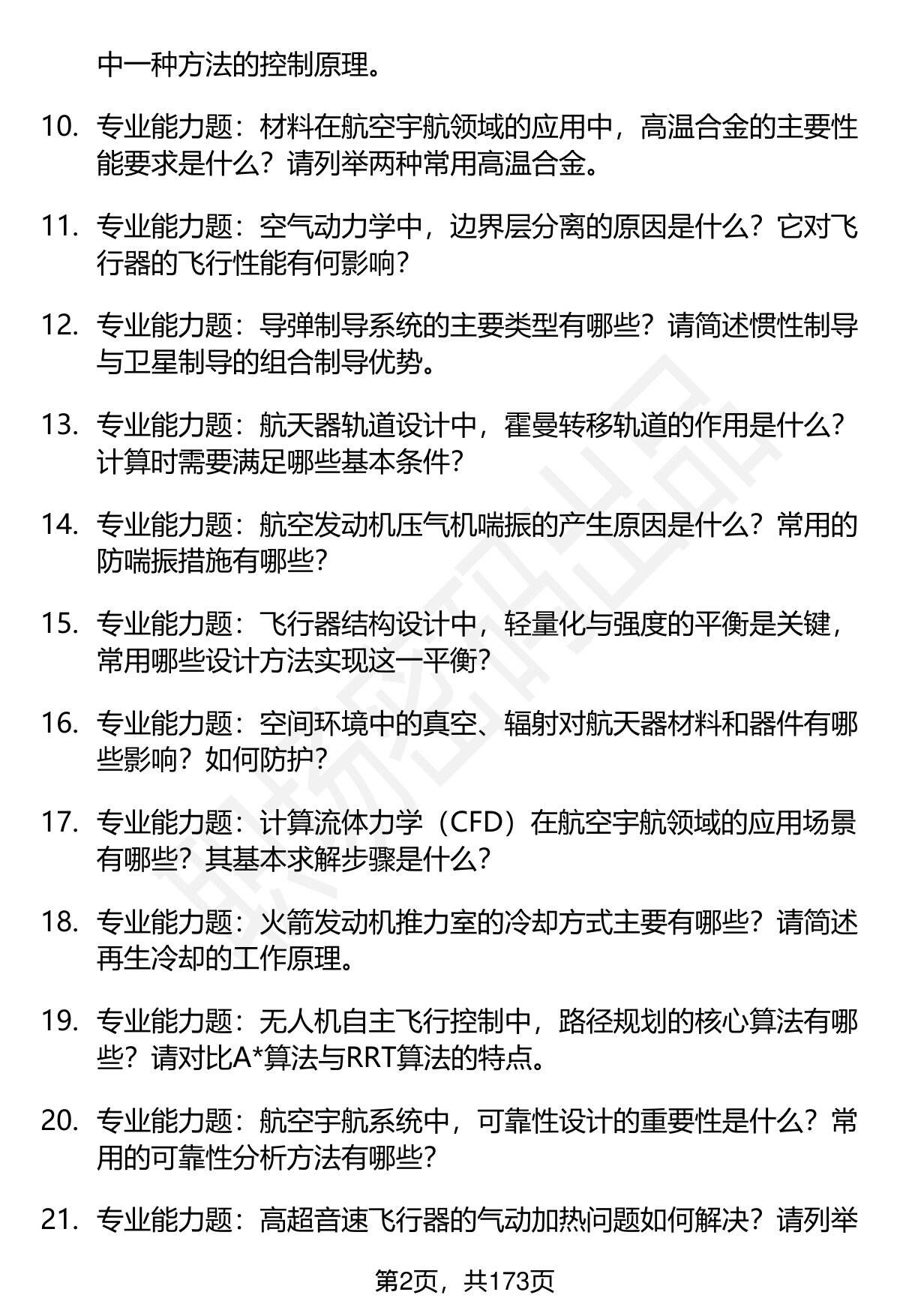 中一种方法的控制原理。

10. 专业能力题：材料在航空宇航领域的应用中，高温合金的主要性能要求是什么？请列举两种常用高温合金。

11. 专业能力题：空气动力学中，边界层分离的原因是什么？它对飞行器的飞行性能有何影响？

12. 专业能力题：导弹制导系统的主要类型有哪些？请简述惯性制导与卫星制导的组合制导优势。

13. 专业能力题：航天器轨道设计中，霍曼转移轨道的作用是什么？计算时需要满足哪些基本条件？

14. 专业能力题：航空发动机压气机喘振的产生原因是什么？常用的防喘振措施有哪些？

15. 专业能力题：飞行器结构设计中，轻量化与强度的平衡是关键，常用哪些设计方法实现这一平衡？

16. 专业能力题：空间环境中的真空、辐射对航天器材料和器件有哪些影响？如何防护？

17. 专业能力题：计算流体力学（CFD）在航空宇航领域的应用场景有哪些？其基本求解步骤是什么？

18. 专业能力题：火箭发动机推力室的冷却方式主要有哪些？请简述再生冷却的工作原理。

19. 专业能力题：无人机自主飞行控制中，路径规划的核心算法有哪些？请对比A*算法与RRT算法的特点。

20. 专业能力题：航空宇航系统中，可靠性设计的重要性是什么？常用的可靠性分析方法有哪些？

21. 专业能力题：高超音速飞行器的气动加热问题如何解决？请列举

第2页，共173页